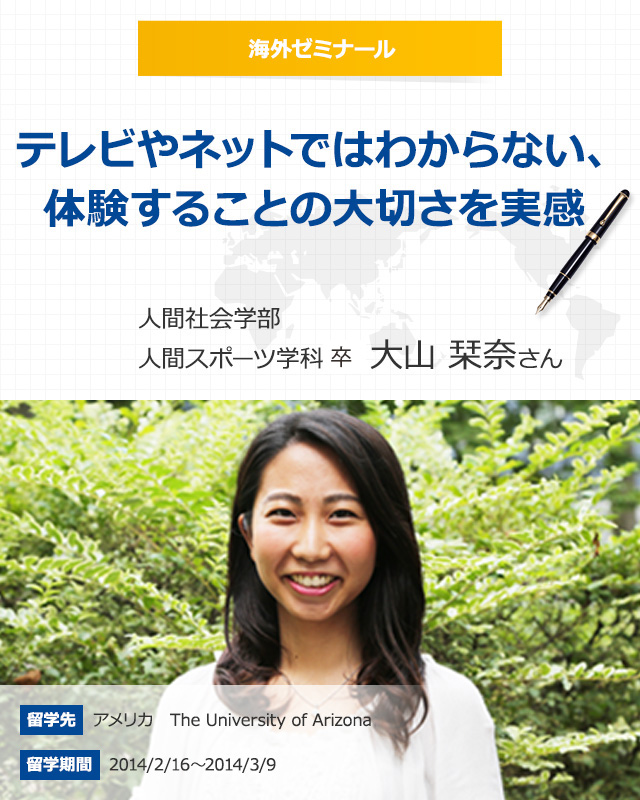 海外ゼミナール

テレビやネットではわからない、体験することの大切さを実感

人間社会学部
人間スポーツ学科 卒 大山 栞奈さん

留学先 アメリカ The University of Arizona

留学期間 2014/2/16～2014/3/9